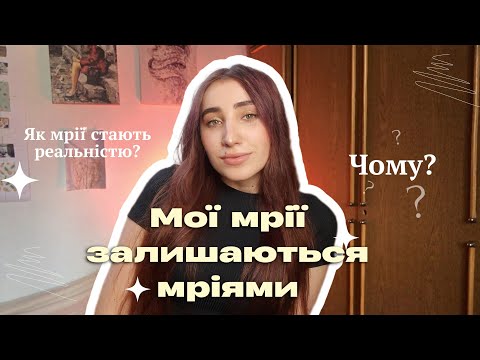 Як мрії стають реальністю?

Чому?

? ? ?

Мої мрії залишаються мріями